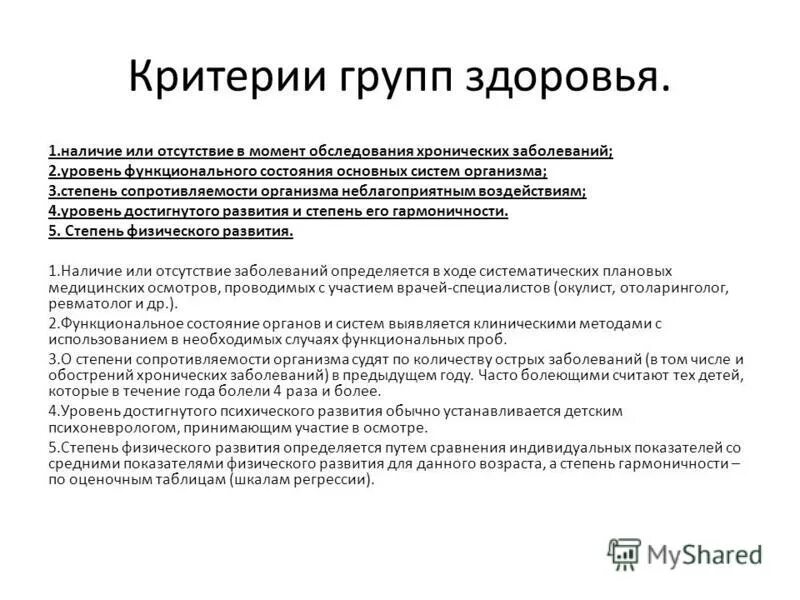 Критерии групп здоровья.

1.наличие или отсутствие в момент обследования хронических заболеваний;
2.уровень функционального состояния основных систем организма;
3.степень сопротивляемости организма неблагоприятным воздействиям;
4.уровень достигнутого развития и степень его гармоничности.
5. Степень физического развития.

1.Наличие или отсутствие заболеваний определяется в ходе систематических плановых медицинских осмотров, проводимых с участием врачей-специалистов (окулист, отоларинголог, ревматолог и др.).
2.Функциональное состояние органов и систем выявляется клиническими методами с использованием в необходимых случаях функциональных проб.
3.О степени сопротивляемости организма судят по количеству острых заболеваний (в том числе и обострений хронических заболеваний) в предыдущем году. Часто болеющими считают тех детей, которые в течение года болели 4 раза и более.
4.Уровень достигнутого психического развития обычно устанавливается детским психоневрологом, принимающим участие в осмотре.
5.Степень физического развития определяется путем сравнения индивидуальных показателей со средними показателями физического развития для данного возраста, а степень гармоничности – по оценочным таблицам (шкалам регрессии).

MyShared